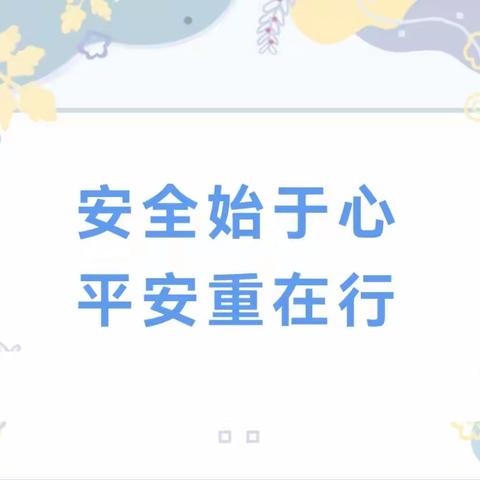 安全始于心
平安重在行